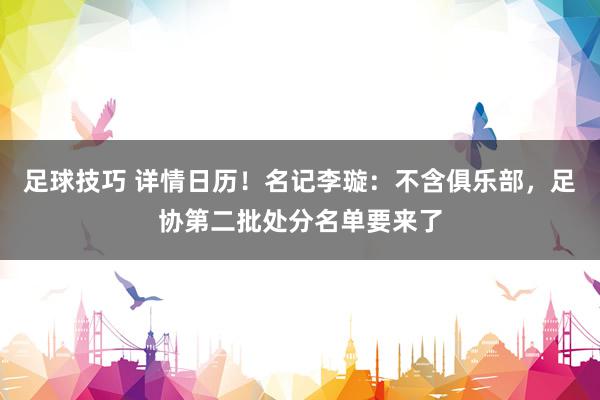 足球技巧 详情日历！名记李璇：不含俱乐部，足协第二批处分名单要来了